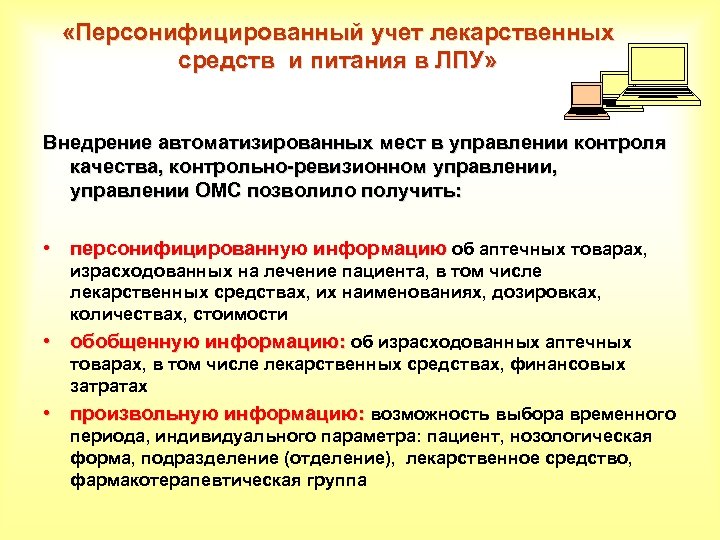 «Персонифицированный учет лекарственных средств и питания в ЛПУ»

Внедрение автоматизированных мест в управлении контроля качества, контрольно-ревизионном управлении, управлении ОМС позволило получить:

• персонифицированную информацию об аптечных товарах, израсходованных на лечение пациента, в том числе лекарственных средствах, их наименованиях, дозировках, количествах, стоимости
• обобщенную информацию: об израсходованных аптечных товарах, в том числе лекарственных средствах, финансовых затратах
• произвольную информацию: возможность выбора временного периода, индивидуального параметра: пациент, нозологическая форма, подразделение (отделение), лекарственное средство, фармакотерапевтическая группа